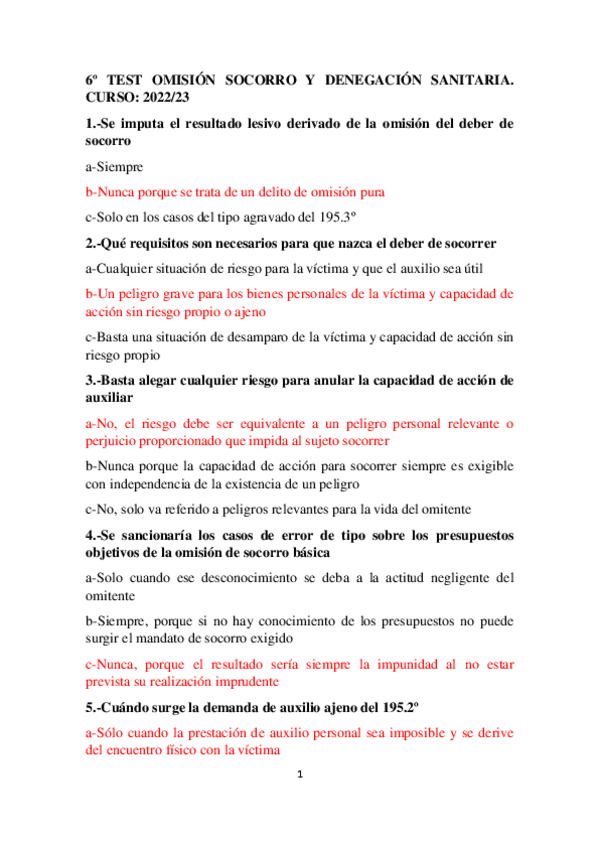 6º TEST OMISIÓN SOCORRO Y DENEGACIÓN SANITARIA. CURSO: 2022/23

1.-Se imputa el resultado lesivo derivado de la omisión del deber de socorro

a-Siempre

b-Nunca porque se trata de un delito de omisión pura

c-Solo en los casos del tipo agravado del 195.3º

2.-Qué requisitos son necesarios para que nazca el deber de socorrer

a-Cualquier situación de riesgo para la víctima y que el auxilio sea útil

b-Un peligro grave para los bienes personales de la víctima y capacidad de acción sin riesgo propio o ajeno

c-Basta una situación de desamparo de la víctima y capacidad de acción sin riesgo propio

3.-Basta alegar cualquier riesgo para anular la capacidad de acción de auxiliar

a-No, el riesgo debe ser equivalente a un peligro personal relevante o perjuicio proporcionado que impida al sujeto socorrer

b-Nunca porque la capacidad de acción para socorrer siempre es exigible con independencia de la existencia de un peligro

c-No, solo va referido a peligros relevantes para la vida del omitente

4.-Se sancionaría los casos de error de tipo sobre los presupuestos objetivos de la omisión de socorro básica

a-Solo cuando ese desconocimiento se deba a la actitud negligente del omitente

b-Siempre, porque si no hay conocimiento de los presupuestos no puede surgir el mandato de socorro exigido

c-Nunca, porque el resultado sería siempre la impunidad al no estar prevista su realización imprudente

5.-Cuándo surge la demanda de auxilio ajeno del 195.2º

a-Sólo cuando la prestación de auxilio personal sea imposible y se derive del encuentro físico con la víctima

1